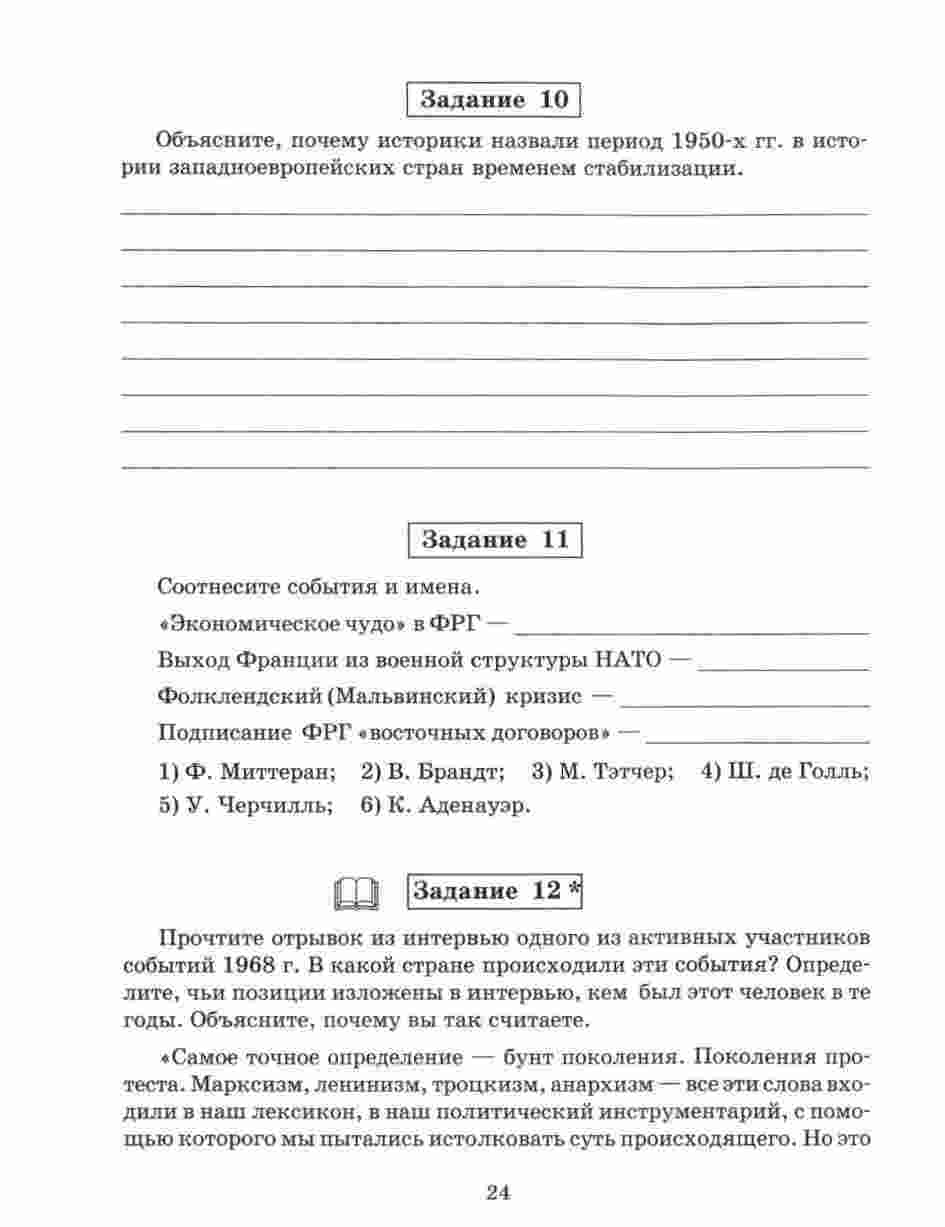 Задание 10

Объясните, почему историки назвали период 1950-х гг. в истории западноевропейских стран временем стабилизации.

Задание 11

Соотнесите события и имена.

«Экономическое чудо» в ФРГ — 

Выход Франции из военной структуры НАТО — 

Фолклендский (Мальвинский) кризис — 

Подписание ФРГ «восточных договоров» — 

1) Ф. Миттеран; 2) В. Брандт; 3) М. Тэтчер; 4) Ш. де Голль; 5) У. Черчилль; 6) К. Аденауэр.

Задание 12 *

Прочтите отрывок из интервью одного из активных участников событий 1968 г. В какой стране происходили эти события? Определите, чьи позиции изложены в интервью, кем был этот человек в те годы. Объясните, почему вы так считаете.

«Самое точное определение — бунт поколения. Поколения протеста. Марксизм, ленинизм, троцкизм, анархизм — все эти слова входили в наш лексикон, в наш политический инструментарий, с помощью которого мы пытались истолковать суть происходящего. Но это

24